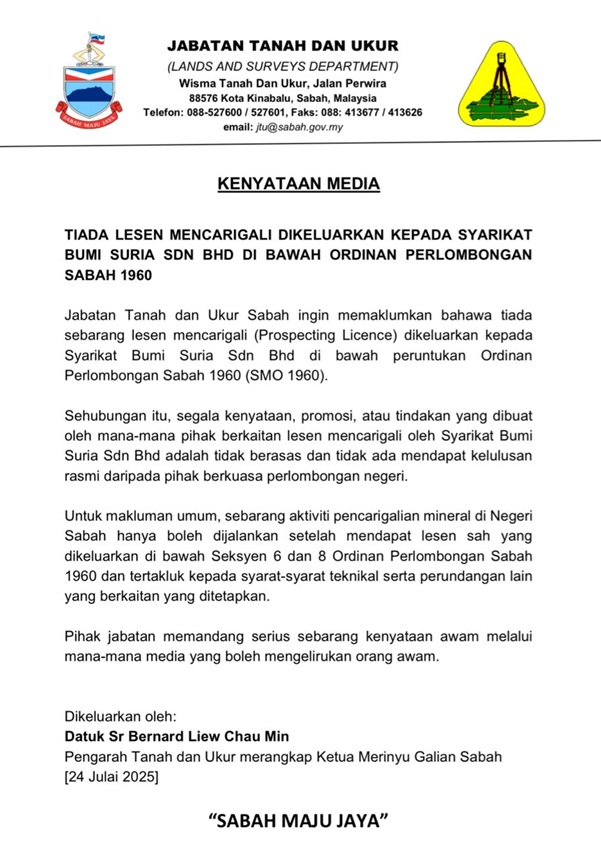 SABAH MAJU JAYA

JABATAN TANAH DAN UKUR
(LANDS AND SURVEYS DEPARTMENT)
Wisma Tanah Dan Ukur, Jalan Perwira
88576 Kota Kinabalu, Sabah, Malaysia
Telefon: 088-527600 / 527601, Faks: 088: 413677 / 413626
email: jtu@sabah.gov.my

KENYATAAN MEDIA

TIADA LESEN MENCARIGALI DIKELUARKAN KEPADA SYARIKAT BUMI SURIA SDN BHD DI BAWAH ORDINAN PERLOMBONGAN SABAH 1960

Jabatan Tanah dan Ukur Sabah ingin memaklumkan bahawa tiada sebarang lesen mencarigali (Prospecting Licence) dikeluarkan kepada Syarikat Bumi Suria Sdn Bhd di bawah peruntukan Ordinan Perlombongan Sabah 1960 (SMO 1960).

Sehubungan itu, segala kenyataan, promosi, atau tindakan yang dibuat oleh mana-mana pihak berkaitan lesen mencarigali oleh Syarikat Bumi Suria Sdn Bhd adalah tidak berasas dan tidak ada mendapat kelulusan rasmi daripada pihak berkuasa perlombongan negeri.

Untuk makluman umum, sebarang aktiviti pencarigalian mineral di Negeri Sabah hanya boleh dijalankan setelah mendapat lesen sah yang dikeluarkan di bawah Seksyen 6 dan 8 Ordinan Perlombongan Sabah 1960 dan tertakluk kepada syarat-syarat teknikal serta perundangan lain yang berkaitan yang ditetapkan.

Pihak jabatan memandang serius sebarang kenyataan awam melalui mana-mana media yang boleh mengelirukan orang awam.

Dikeluarkan oleh:
Datuk Sr Bernard Liew Chau Min
Pengarah Tanah dan Ukur merangkap Ketua Merinyu Galian Sabah
[24 Julai 2025]

“SABAH MAJU JAYA”